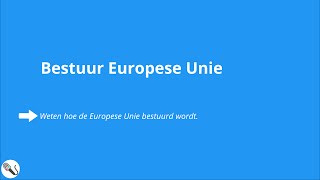 Bestuur Europese Unie

Weten hoe de Europese Unie bestuurd wordt.